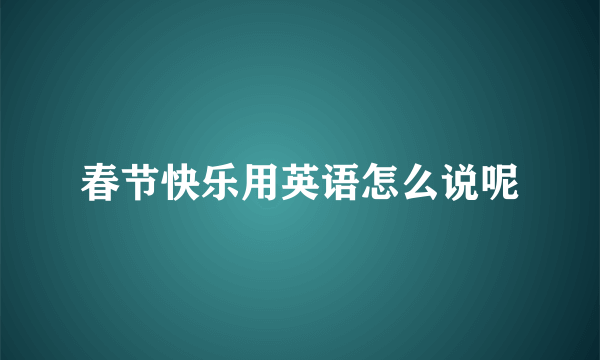 春节快乐用英语怎么说呢